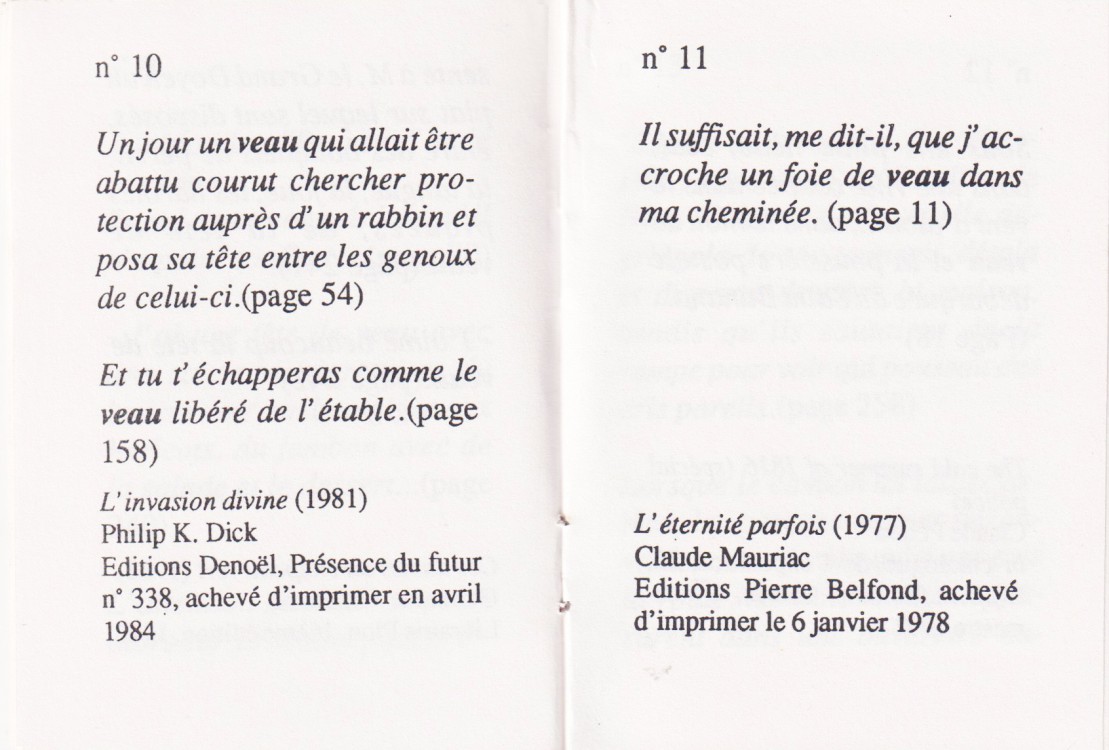 n° 10

Un jour un veau qui allait être abattu courut chercher protection auprès d'un rabbin et posa sa tête entre les genoux de celui-ci.(page 54)

Et tu t'échapperas comme le veau libéré de l'étable.(page 158)

L'invasion divine (1981)
Philip K. Dick
Editions Denoël, Présence du futur n° 338, achevé d'imprimer en avril 1984

n° 11

Il suffisait, me dit-il, que j'accroche un foie de veau dans ma cheminée. (page 11)

L'éternité parfois (1977)
Claude Mauriac
Editions Pierre Belfond, achevé d'imprimer le 6 janvier 1978